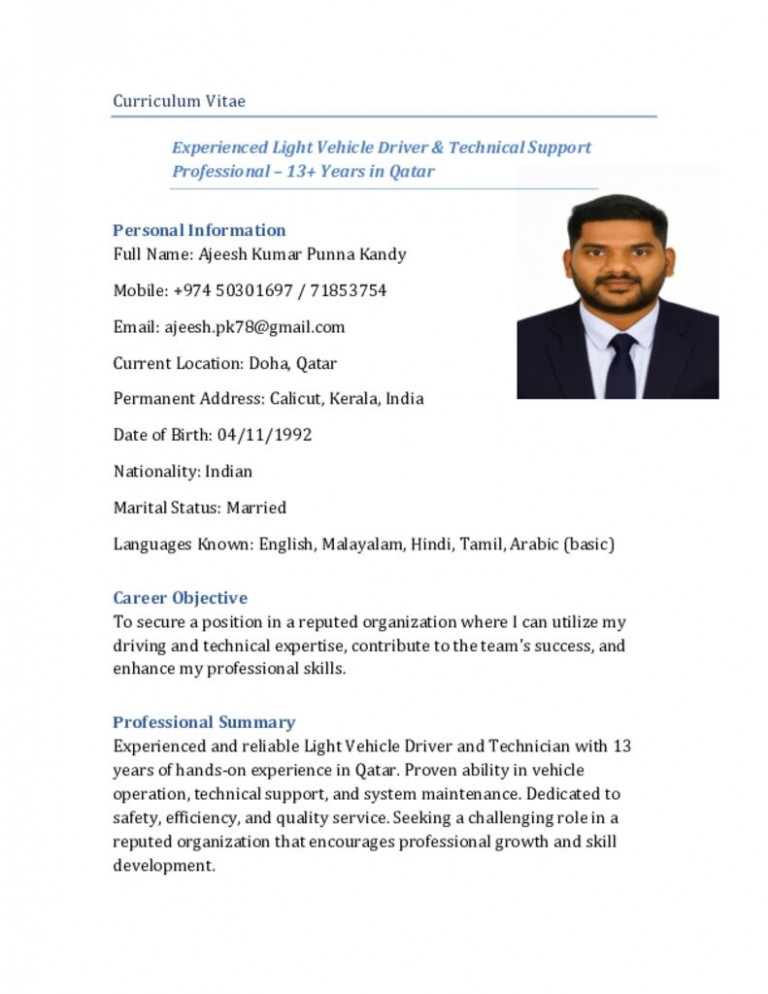 Curriculum Vitae

Experienced Light Vehicle Driver & Technical Support Professional – 13+ Years in Qatar

Personal Information
Full Name: Ajeesh Kumar Punna Kandy

Mobile: +974 50301697 / 71853754

Email: ajeesh.pk78@gmail.com

Current Location: Doha, Qatar

Permanent Address: Calicut, Kerala, India

Date of Birth: 04/11/1992

Nationality: Indian

Marital Status: Married

Languages Known: English, Malayalam, Hindi, Tamil, Arabic (basic)

Career Objective
To secure a position in a reputed organization where I can utilize my driving and technical expertise, contribute to the team's success, and enhance my professional skills.

Professional Summary
Experienced and reliable Light Vehicle Driver and Technician with 13 years of hands-on experience in Qatar. Proven ability in vehicle operation, technical support, and system maintenance. Dedicated to safety, efficiency, and quality service. Seeking a challenging role in a reputed organization that encourages professional growth and skill development.